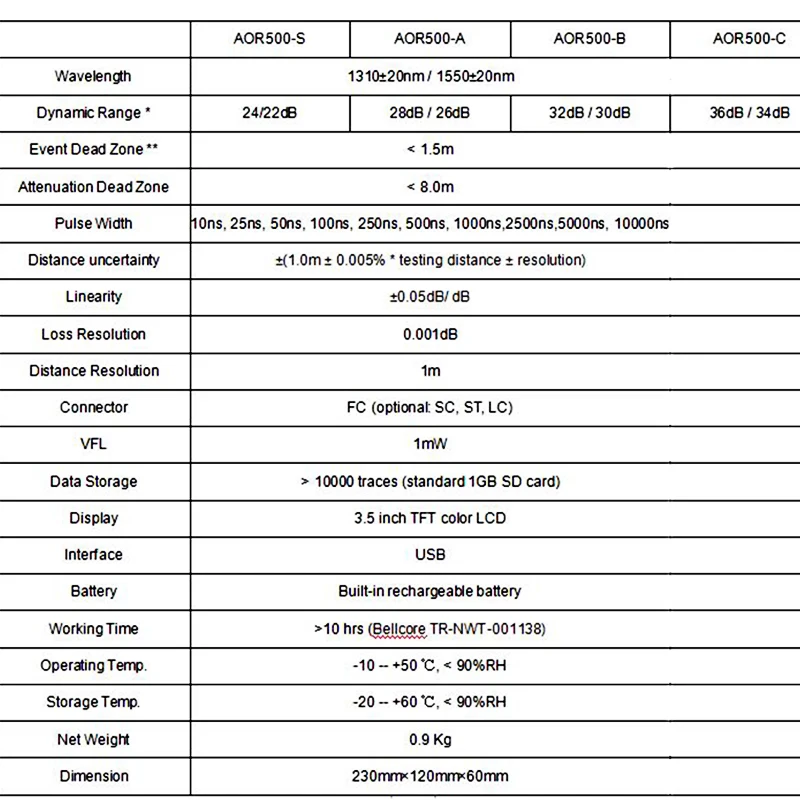 | | AOR500-S | AOR500-A | AOR500-B | AOR500-C |
|---|---|---|---|---|
| Wavelength | 1310±20nm / 1550±20nm | | | |
| Dynamic Range * | 24/22dB | 28dB / 26dB | 32dB / 30dB | 36dB / 34dB |
| Event Dead Zone ** | < 1.5m | | | |
| Attenuation Dead Zone | < 8.0m | | | |
| Pulse Width | 10ns, 25ns, 50ns, 100ns, 250ns, 500ns, 1000ns,2500ns,5000ns, 10000ns | | | |
| Distance uncertainty | ±(1.0m ± 0.005% * testing distance ± resolution) | | | |
| Linearity | ±0.05dB/ dB | | | |
| Loss Resolution | 0.001dB | | | |
| Distance Resolution | 1m | | | |
| Connector | FC (optional: SC, ST, LC) | | | |
| VFL | 1mW | | | |
| Data Storage | > 10000 traces (standard 1GB SD card) | | | |
| Display | 3.5 inch TFT color LCD | | | |
| Interface | USB | | | |
| Battery | Built-in rechargeable battery | | | |
| Working Time | >10 hrs (Bellcore TR-NWT-001138) | | | |
| Operating Temp. | -10 -- +50 ℃, < 90%RH | | | |
| Storage Temp. | -20 -- +60 ℃, < 90%RH | | | |
| Net Weight | 0.9 Kg | | | |
| Dimension | 230mm×120mm×60mm | | | |